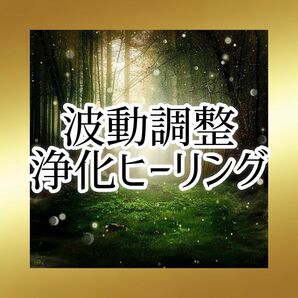 波動調整
浄化ヒーリング